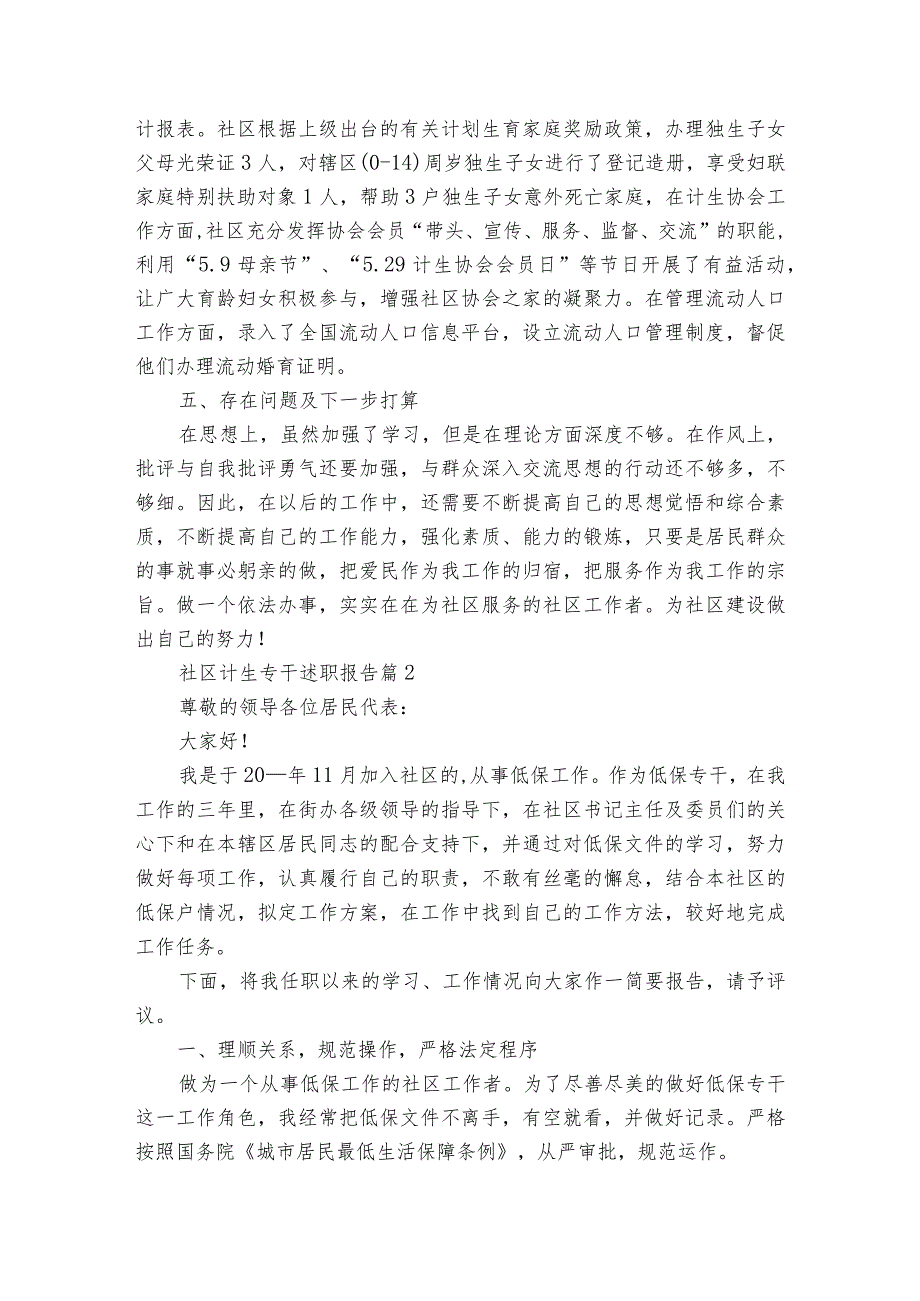 计报表。社区根据上级出台的有关计划生育家庭奖励政策，办理独生子女父母光荣证3人，对辖区(0-14)周岁独生子女进行了登记造册，享受妇联家庭特别扶助对象1人，帮助3户独生子女意外死亡家庭，在计生协会工作方面,社区充分发挥协会会员“带头、宣传、服务、监督、交流”的职能，利用“5.9母亲节”、“5.29计生协会会员日”等节日开展了有益活动，让广大育龄妇女积极参与，增强社区协会之家的凝聚力。在管理流动人口工作方面，录入了全国流动人口信息平台，设立流动人口管理制度，督促他们办理流动婚育证明。

五、存在问题及下一步打算

在思想上，虽然加强了学习，但是在理论方面深度不够。在作风上，批评与自我批评勇气还要加强，与群众深入交流思想的行动还不够多，不够细。因此，在以后的工作中，还需要不断提高自己的思想觉悟和综合素质，不断提高自己的工作能力，强化素质、能力的锻炼，只要是居民群众的事就事必躬亲的做，把爱民作为我工作的归宿，把服务作为我工作的宗旨。做一个依法办事，实实在在为社区服务的社区工作者。为社区建设做出自己的努力！

社区计生专干述职报告篇2

尊敬的领导各位居民代表：

大家好！

我是于20—年11月加入社区的,从事低保工作。作为低保专干，在我工作的三年里，在街办各级领导的指导下，在社区书记主任及委员们的关心下和在本辖区居民同志的配合支持下，并通过对低保文件的学习，努力做好每项工作，认真履行自己的职责，不敢有丝毫的懈怠，结合本社区的低保户情况，拟定工作方案，在工作中找到自己的工作方法，较好地完成工作任务。

下面，将我任职以来的学习、工作情况向大家作一简要报告，请予评议。

一、理顺关系，规范操作，严格法定程序

做为一个从事低保工作的社区工作者。为了尽善尽美的做好低保专干这一工作角色，我经常把低保文件不离手，有空就看，并做好记录。严格按照国务院《城市居民最低生活保障条例》，从严审批，规范运作。